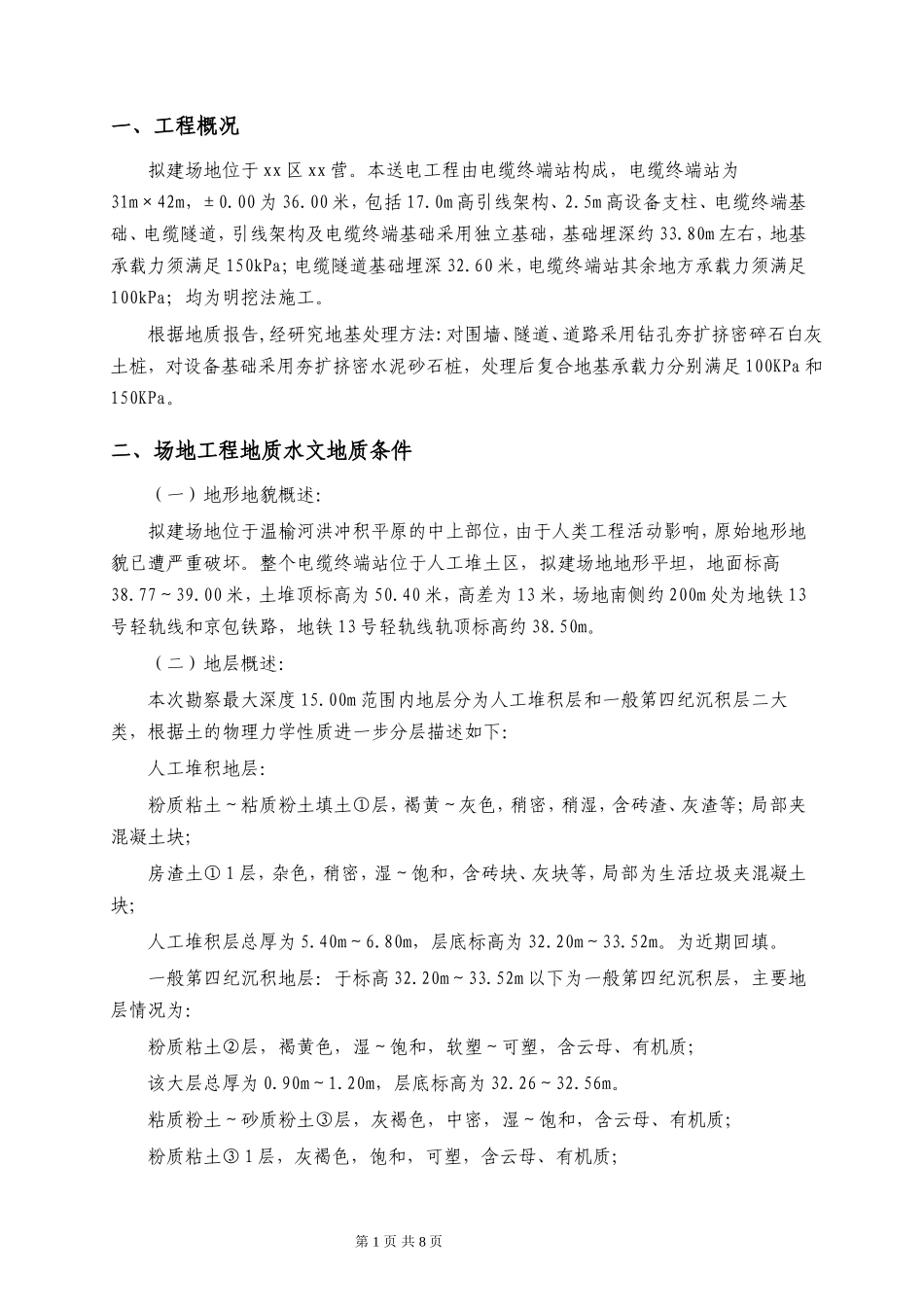 一、工程概况

拟建场地位于xx区xx营。本送电工程由电缆终端站构成，电缆终端站为31m×42m，±0.00为36.00米，包括17.0m高引线架构、2.5m高设备支柱、电缆终端基础、电缆隧道，引线架构及电缆终端基础采用独立基础，基础埋深约33.80m左右，地基承载力须满足150kPa；电缆隧道基础埋深32.60米，电缆终端站其余地方承载力须满足100kPa；均为明挖法施工。

根据地质报告，经研究地基处理方法：对围墙、隧道、道路采用钻孔夯扩挤密碎石白灰土桩，对设备基础采用夯扩挤密水泥砂石桩，处理后复合地基承载力分别满足100KPa和150KPa。

二、场地工程地质水文地质条件

（一）地形地貌概述：

拟建场地位于温榆河洪冲积平原的中上部位，由于人类工程活动影响，原始地形地貌已遭严重破坏。整个电缆终端站位于人工堆土区，拟建场地地形平坦，地面标高38.77～39.00米，土堆顶标高为50.40米，高差为13米，场地南侧约200m处为地铁13号轻轨线和京包铁路，地铁13号轻轨线轨顶标高约38.50m。

（二）地层概述：

本次勘察最大深度15.00m范围内地层分为人工堆积层和一般第四纪沉积层二大类，根据土的物理力学性质进一步分层描述如下：

人工堆积地层：

粉质粘土～粘质粉土填土①层，褐黄～灰色，稍密，稍湿，含砖渣、灰渣等；局部夹混凝土块；

房渣土①1层，杂色，稍密，湿～饱和，含砖块、灰块等，局部为生活垃圾夹混凝土块；

人工堆积层总厚为5.40m～6.80m，层底标高为32.20m～33.52m。为近期回填。

一般第四纪沉积地层：于标高32.20m～33.52m以下为一般第四纪沉积层，主要地层情况为：

粉质粘土②层，褐黄色，湿～饱和，软塑～可塑，含云母、有机质；

该大层总厚为0.90m～1.20m，层底标高为32.26～32.56m。

粘质粉土～砂质粉土③层，灰褐色，中密，湿～饱和，含云母、有机质；

粉质粘土③1层，灰褐色，饱和，可塑，含云母、有机质；

第1页 共8页